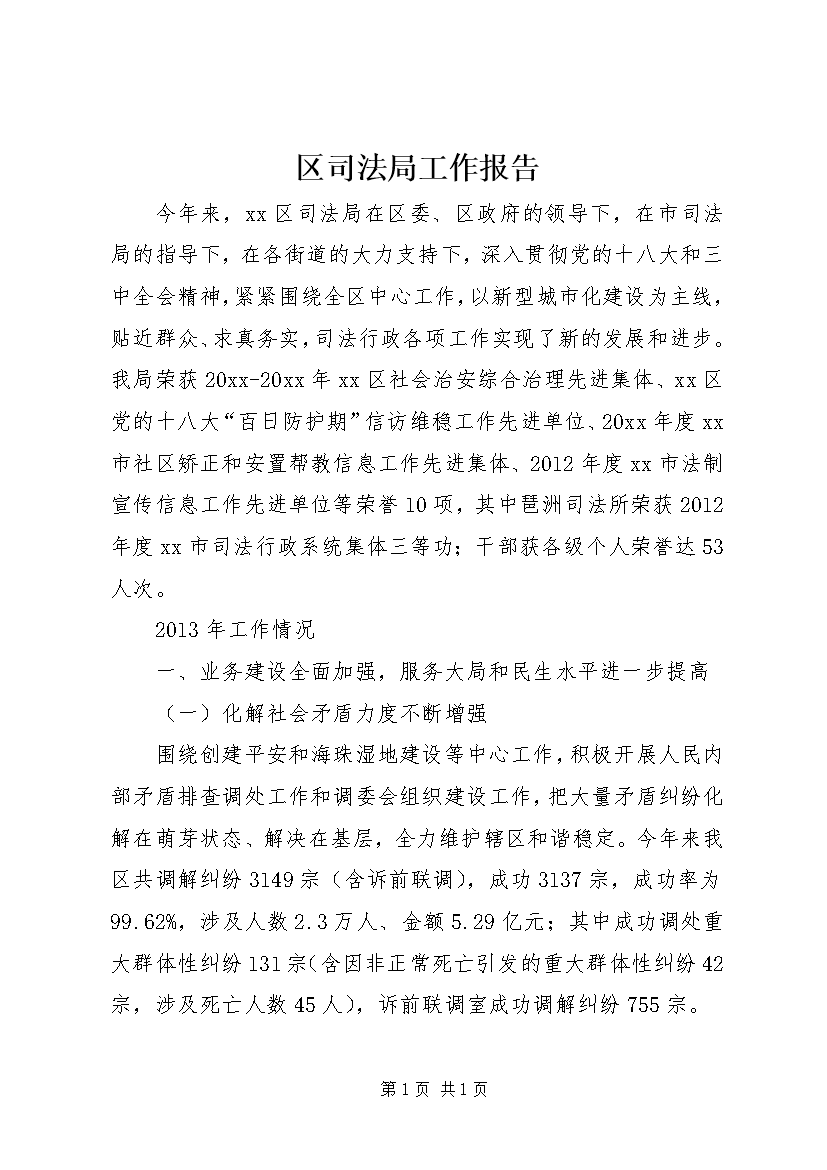 区司法局工作报告

今年来，xx区司法局在区委、区政府的领导下，在市司法局的指导下，在各街道的大力支持下，深入贯彻党的十八大和三中全会精神，紧紧围绕全区中心工作，以新型城市化建设为主线，贴近群众、求真务实，司法行政各项工作实现了新的发展和进步。我局荣获20xx-20xx年xx区社会治安综合治理先进集体、xx区党的十八大“百日防护期”信访维稳工作先进单位、20xx年度xx市社区矫正和安置帮教信息工作先进集体、2012年度xx市法制宣传信息工作先进单位等荣誉10项，其中琶洲司法所荣获2012年度xx市司法行政系统集体三等功；干部获各级个人荣誉达53人次。

2013年工作情况

一、业务建设全面加强，服务大局和民生水平进一步提高

（一）化解社会矛盾力度不断增强

围绕创建平安和海珠湿地建设等中心工作，积极开展人民内部矛盾排查调处工作和调委会组织建设工作，把大量矛盾纠纷化解在萌芽状态、解决在基层，全力维护辖区和谐稳定。今年来我区共调解纠纷3149宗（含诉前联调），成功3137宗，成功率为99.62%，涉及人数2.3万人、金额5.29亿元；其中成功调处重大群体性纠纷131宗（含因非正常死亡引发的重大群体性纠纷42宗，涉及死亡人数45人），诉前联调室成功调解纠纷755宗。

第1页 共1页